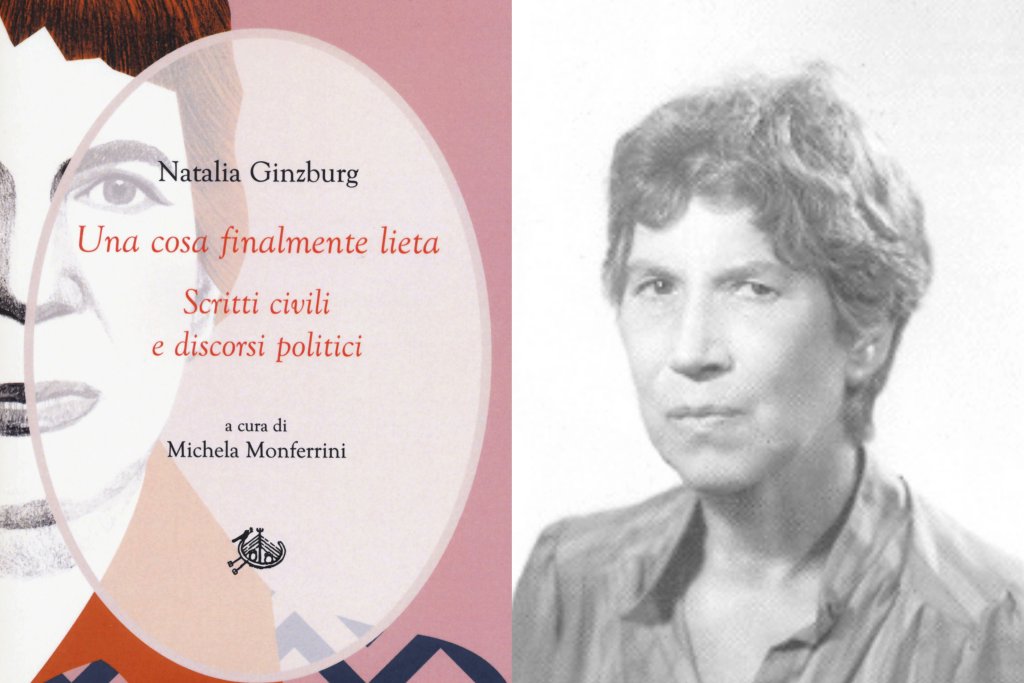 Natalia Ginzburg

Una cosa finalmente lieta

Scritti civili e discorsi politici

a cura di
Michela Monferrini